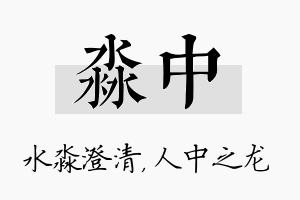 淼中

水淼澄清，人中之龙